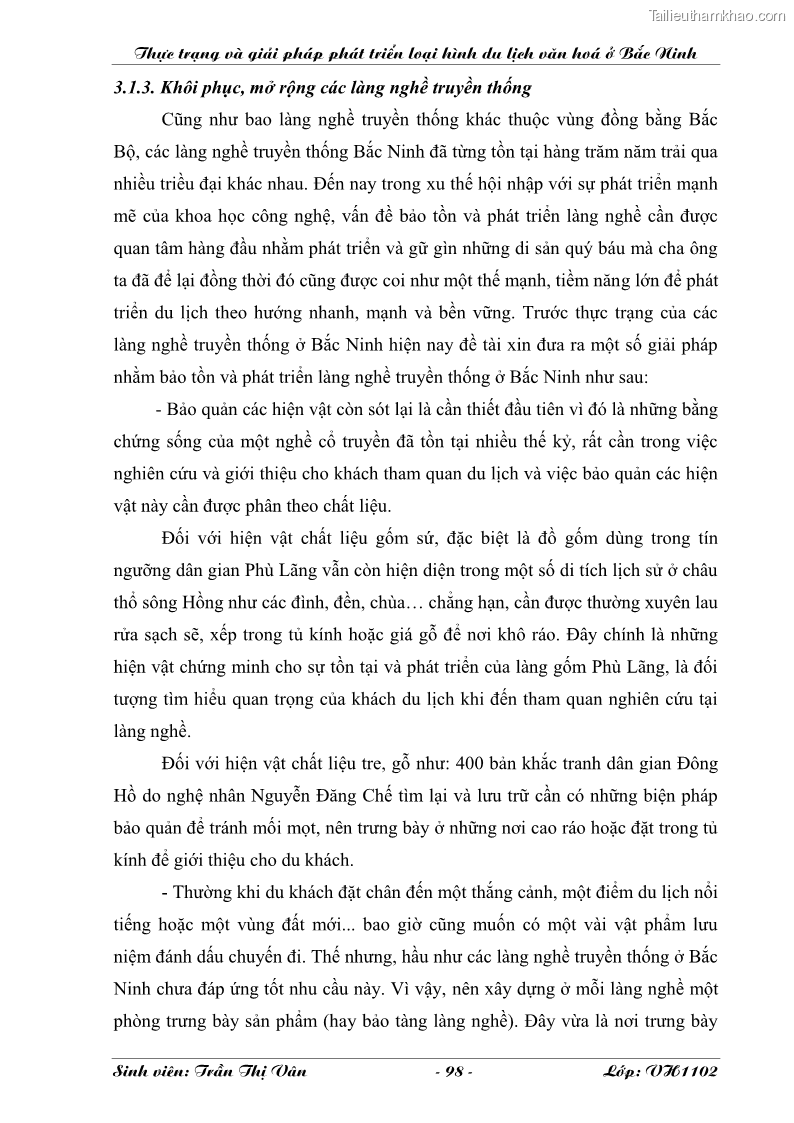 Tailieuthamkhao.com

Thực trạng và giải pháp phát triển loại hình du lịch văn hoá ở Bắc Ninh

3.1.3. Khôi phục, mở rộng các làng nghề truyền thống

Cũng như bao làng nghề truyền thống khác thuộc vùng đồng bằng Bắc Bộ, các làng nghề truyền thống Bắc Ninh đã từng tồn tại hàng trăm năm trải qua nhiều triều đại khác nhau. Đến nay trong xu thế hội nhập với sự phát triển mạnh mẽ của khoa học công nghệ, vấn đề bảo tồn và phát triển làng nghề cần được quan tâm hàng đầu nhằm phát triển và gữ gìn những di sản quý báu mà cha ông ta đã để lại đồng thời đó cũng được coi như một thế mạnh, tiềm năng lớn để phát triển du lịch theo hướng nhanh, mạnh và bền vững. Trước thực trạng của các làng nghề truyền thống ở Bắc Ninh hiện nay đề tài xin đưa ra một số giải pháp nhằm bảo tồn và phát triển làng nghề truyền thống ở Bắc Ninh như sau:

- Bảo quản các hiện vật còn sót lại là cần thiết đầu tiên vì đó là những bằng chứng sống của một nghề cổ truyền đã tồn tại nhiều thế kỷ, rất cần trong việc nghiên cứu và giới thiệu cho khách tham quan du lịch và việc bảo quản các hiện vật này cần được phân theo chất liệu.

Đối với hiện vật chất liệu gốm sứ, đặc biệt là đồ gốm dùng trong tín ngưỡng dân gian Phù Lãng vẫn còn hiện diện trong một số di tích lịch sử ở châu thổ sông Hồng như các đình, đền, chùa… chẳng hạn, cần được thường xuyên lau rửa sạch sẽ, xếp trong tủ kính hoặc giá gỗ để nơi khô ráo. Đây chính là những hiện vật chứng minh cho sự tồn tại và phát triển của làng gốm Phù Lãng, là đối tượng tìm hiểu quan trọng của khách du lịch khi đến tham quan nghiên cứu tại làng nghề.

Đối với hiện vật chất liệu tre, gỗ như: 400 bản khắc tranh dân gian Đông Hồ do nghệ nhân Nguyễn Đăng Chế tìm lại và lưu trữ cần có những biện pháp bảo quản để tránh mối mọt, nên trưng bày ở những nơi cao ráo hoặc đặt trong tủ kính để giới thiệu cho du khách.

- Thường khi du khách đặt chân đến một thắng cảnh, một điểm du lịch nổi tiếng hoặc một vùng đất mới... bao giờ cũng muốn có một vài vật phẩm lưu niệm đánh dấu chuyến đi. Thế nhưng, hầu như các làng nghề truyền thống ở Bắc Ninh chưa đáp ứng tốt nhu cầu này. Vì vậy, nên xây dựng ở mỗi làng nghề một phòng trưng bày sản phẩm (hay bảo tàng làng nghề). Đây vừa là nơi trưng bày

Sinh viên: Trần Thị Vân - 98 - Lớp: VH1102